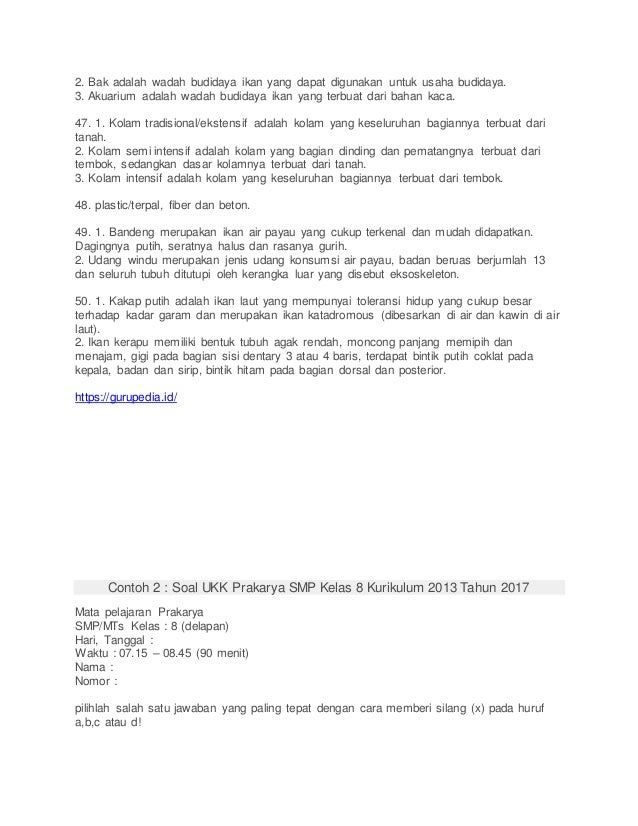 2. Bak adalah wadah budidaya ikan yang dapat digunakan untuk usaha budidaya.
3. Akuarium adalah wadah budidaya ikan yang terbuat dari bahan kaca.

47. 1. Kolam tradisional/ekstensif adalah kolam yang keseluruhan bagiannya terbuat dari tanah.
2. Kolam semi intensif adalah kolam yang bagian dinding dan pematangnya terbuat dari tembok, sedangkan dasar kolamnya terbuat dari tanah.
3. Kolam intensif adalah kolam yang keseluruhan bagiannya terbuat dari tembok.

48. plastic/terpal, fiber dan beton.

49. 1. Bandeng merupakan ikan air payau yang cukup terkenal dan mudah didapatkan. Dagingnya putih, seratnya halus dan rasanya gurih.
2. Udang windu merupakan jenis udang konsumsi air payau, badan beruas berjumlah 13 dan seluruh tubuh ditutupi oleh kerangka luar yang disebut eksoskeleton.

50. 1. Kakap putih adalah ikan laut yang mempunyai toleransi hidup yang cukup besar terhadap kadar garam dan merupakan ikan katadromous (dibesarkan di air dan kawin di air laut).
2. Ikan kerapu memiliki bentuk tubuh agak rendah, moncong panjang memipih dan menajam, gigi pada bagian sisi dentary 3 atau 4 baris, terdapat bintik putih coklat pada kepala, badan dan sirip, bintik hitam pada bagian dorsal dan posterior.

https://gurupedia.id/

Contoh 2 : Soal UKK Prakarya SMP Kelas 8 Kurikulum 2013 Tahun 2017

Mata pelajaran Prakarya
SMP/MTs Kelas : 8 (delapan)
Hari, Tanggal :
Waktu : 07.15 – 08.45 (90 menit)
Nama :
Nomor :

pilihlah salah satu jawaban yang paling tepat dengan cara memberi silang (x) pada huruf a,b,c atau d!